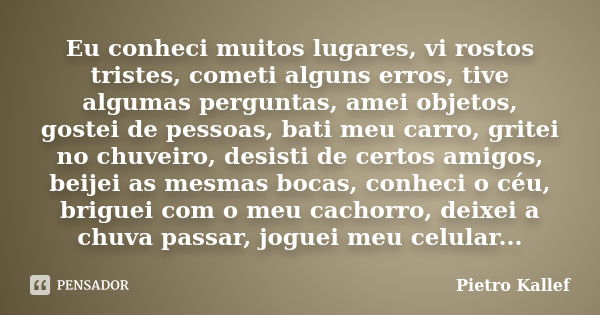 Eu conheci muitos lugares, vi rostos tristes, cometi alguns erros, tive algumas perguntas, amei objetos, gostei de pessoas, bati meu carro, gritei no chuveiro, desisti de certos amigos, beijei as mesmas bocas, conheci o céu, briguei com o meu cachorro, deixei a chuva passar, joguei meu celular...

PENSADOR

Pietro Kallef